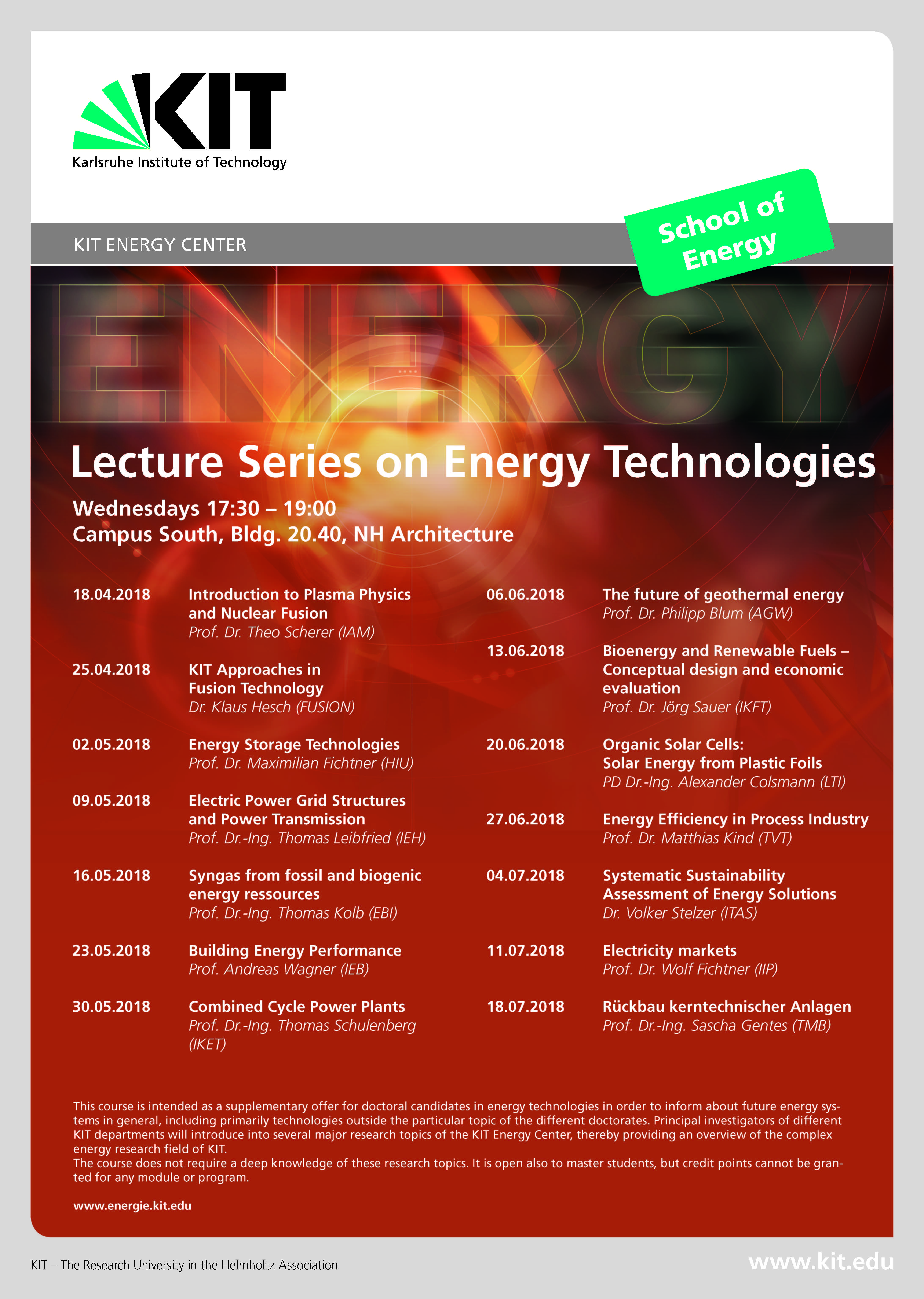 KIT
Karlsruhe Institute of Technology

KIT ENERGY CENTER

School of Energy

ENERGY

Lecture Series on Energy Technologies

Wednesdays 17:30 – 19:00
Campus South, Bldg. 20.40, NH Architecture

18.04.2018 Introduction to Plasma Physics and Nuclear Fusion
Prof. Dr. Theo Scherer (IAM)

25.04.2018 KIT Approaches in Fusion Technology
Dr. Klaus Hesch (FUSION)

02.05.2018 Energy Storage Technologies
Prof. Dr. Maximilian Fichtner (HIU)

09.05.2018 Electric Power Grid Structures and Power Transmission
Prof. Dr.-Ing. Thomas Leibfried (IEH)

16.05.2018 Syngas from fossil and biogenic energy ressources
Prof. Dr.-Ing. Thomas Kolb (EBI)

23.05.2018 Building Energy Performance
Prof. Andreas Wagner (IEB)

30.05.2018 Combined Cycle Power Plants
Prof. Dr.-Ing. Thomas Schulenberg (IKET)

06.06.2018 The future of geothermal energy
Prof. Dr. Philipp Blum (AGW)

13.06.2018 Bioenergy and Renewable Fuels – Conceptual design and economic evaluation
Prof. Dr. Jörg Sauer (IKFT)

20.06.2018 Organic Solar Cells: Solar Energy from Plastic Foils
PD Dr.-Ing. Alexander Colsmann (LTI)

27.06.2018 Energy Efficiency in Process Industry
Prof. Dr. Matthias Kind (TVT)

04.07.2018 Systematic Sustainability Assessment of Energy Solutions
Dr. Volker Stelzer (ITAS)

11.07.2018 Electricity markets
Prof. Dr. Wolf Fichtner (IIP)

18.07.2018 Rückbau kerntechnischer Anlagen
Prof. Dr.-Ing. Sascha Gentes (TMB)

This course is intended as a supplementary offer for doctoral candidates in energy technologies in order to inform about future energy systems in general, including primarily technologies outside the particular topic of the different doctorates. Principal investigators of different KIT departments will introduce into several major research topics of the KIT Energy Center, thereby providing an overview of the complex energy research field of KIT.
The course does not require a deep knowledge of these research topics. It is open also to master students, but credit points cannot be granted for any module or program.

www.energie.kit.edu

KIT – The Research University in the Helmholtz Association

www.kit.edu